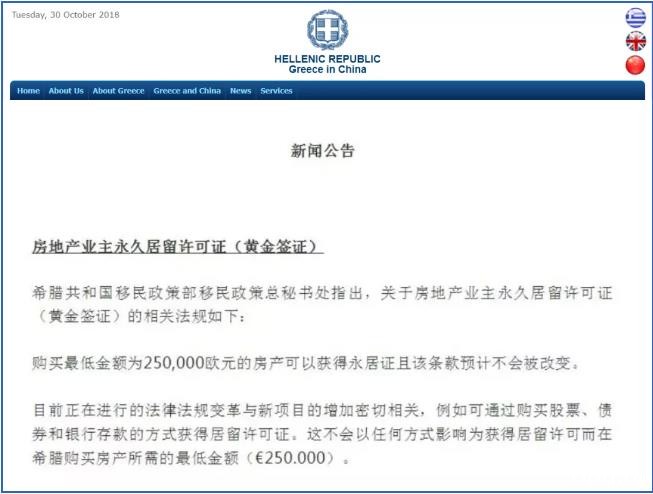 Tuesday, 30 October 2018

HELLENIC REPUBLIC
Greece in China

Home About Us About Greece Greece and China News Services

新闻公告

房地产业主永久居留许可证（黄金签证）

希腊共和国移民政策部移民政策总秘书处指出，关于房地产业主永久居留许可证（黄金签证）的相关法规如下：

购买最低金额为250,000欧元的房产可以获得永居证且该条款预计不会被改变。

目前正在进行的法律法规变革与新项目的增加密切相关，例如可通过购买股票、债券和银行存款的方式获得居留许可证。这不会以任何方式影响为获得居留许可而在希腊购买房产所需的最低金额（€250.000）。